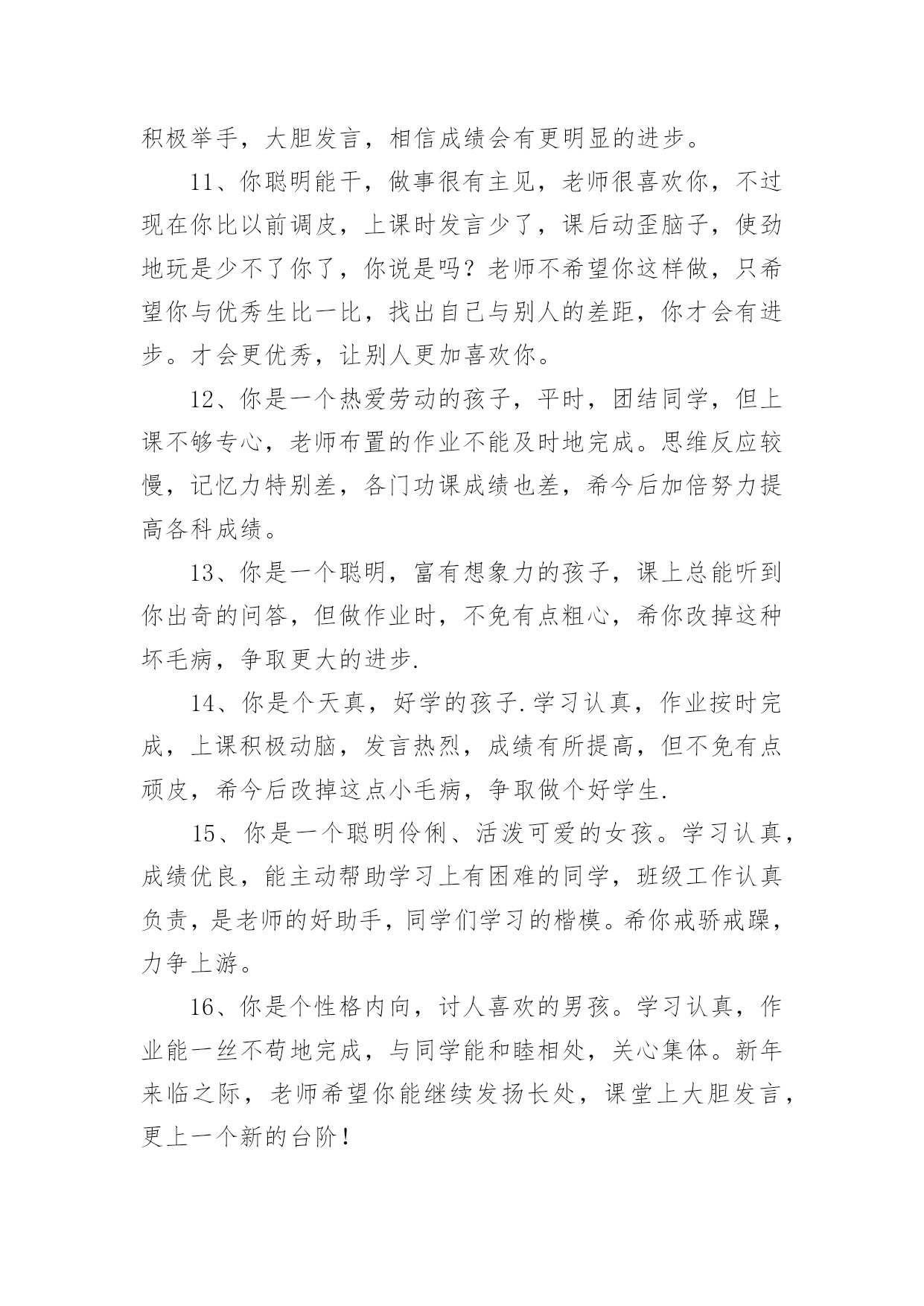 积极举手，大胆发言，相信成绩会有更明显的进步。

11、你聪明能干，做事很有主见，老师很喜欢你，不过现在你比以前调皮，上课时发言少了，课后动歪脑子，使劲地玩是少不了你了，你说是吗？老师不希望你这样做，只希望你与优秀生比一比，找出自己与别人的差距，你才会有进步。才会更优秀，让别人更加喜欢你。

12、你是一个热爱劳动的孩子，平时，团结同学，但上课不够专心，老师布置的作业不能及时地完成。思维反应较慢，记忆力特别差，各门功课成绩也差，希今后加倍努力提高各科成绩。

13、你是一个聪明，富有想象力的孩子，课上总能听到你出奇的问答，但做作业时，不免有点粗心，希你改掉这种坏毛病，争取更大的进步.

14、你是个天真，好学的孩子.学习认真，作业按时完成，上课积极动脑，发言热烈，成绩有所提高，但不免有点顽皮，希今后改掉这点小毛病，争取做个好学生.

15、你是一个聪明伶俐、活泼可爱的女孩。学习认真，成绩优良，能主动帮助学习上有困难的同学，班级工作认真负责，是老师的好助手，同学们学习的楷模。希你戒骄戒躁，力争上游。

16、你是个性格内向，讨人喜欢的男孩。学习认真，作业能一丝不苟地完成，与同学能和睦相处，关心集体。新年来临之际，老师希望你能继续发扬长处，课堂上大胆发言，更上一个新的台阶！